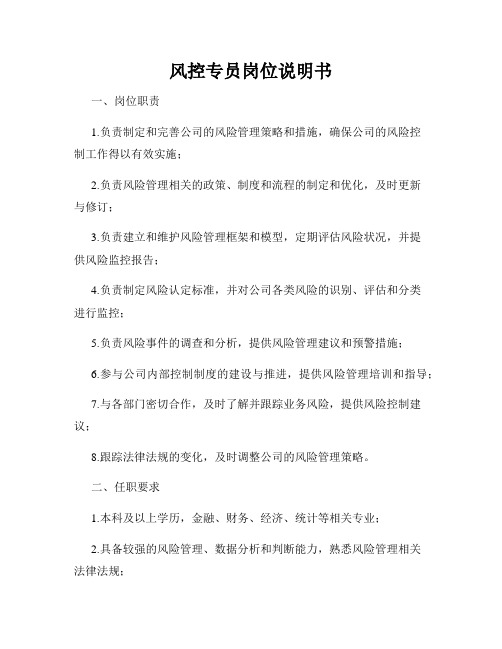 风控专员岗位说明书

一、岗位职责

1.负责制定和完善公司的风险管理策略和措施，确保公司的风险控制工作得以有效实施；

2.负责风险管理相关的政策、制度和流程的制定和优化，及时更新与修订；

3.负责建立和维护风险管理框架和模型，定期评估风险状况，并提供风险监控报告；

4.负责制定风险认定标准，并对公司各类风险的识别、评估和分类进行监控；

5.负责风险事件的调查和分析，提供风险管理建议和预警措施；

6.参与公司内部控制制度的建设与推进，提供风险管理培训和指导；

7.与各部门密切合作，及时了解并跟踪业务风险，提供风险控制建议；

8.跟踪法律法规的变化，及时调整公司的风险管理策略。

二、任职要求

1.本科及以上学历，金融、财务、经济、统计等相关专业；

2.具备较强的风险管理、数据分析和判断能力，熟悉风险管理相关法律法规；